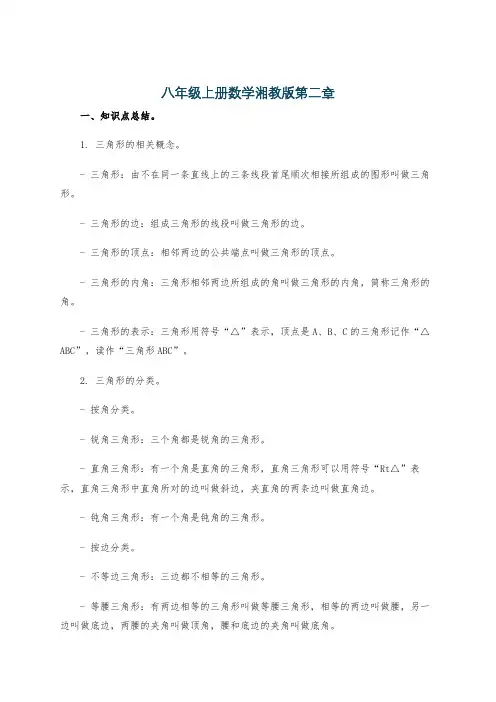 八年级上册数学湘教版第二章

一、知识点总结。

1. 三角形的相关概念。

- 三角形：由不在同一条直线上的三条线段首尾顺次相接所组成的图形叫做三角形。

- 三角形的边：组成三角形的线段叫做三角形的边。

- 三角形的顶点：相邻两边的公共端点叫做三角形的顶点。

- 三角形的内角：三角形相邻两边所组成的角叫做三角形的内角，简称三角形的角。

- 三角形的表示：三角形用符号“△”表示，顶点是A、B、C的三角形记作“△ABC”，读作“三角形ABC”。

2. 三角形的分类。

- 按角分类。

- 锐角三角形：三个角都是锐角的三角形。

- 直角三角形：有一个角是直角的三角形，直角三角形可以用符号“Rt△”表示，直角三角形中直角所对的边叫做斜边，夹直角的两条边叫做直角边。

- 钝角三角形：有一个角是钝角的三角形。

- 按边分类。

- 不等边三角形：三边都不相等的三角形。

- 等腰三角形：有两边相等的三角形叫做等腰三角形，相等的两边叫做腰，另一边叫做底边，两腰的夹角叫做顶角，腰和底边的夹角叫做底角。